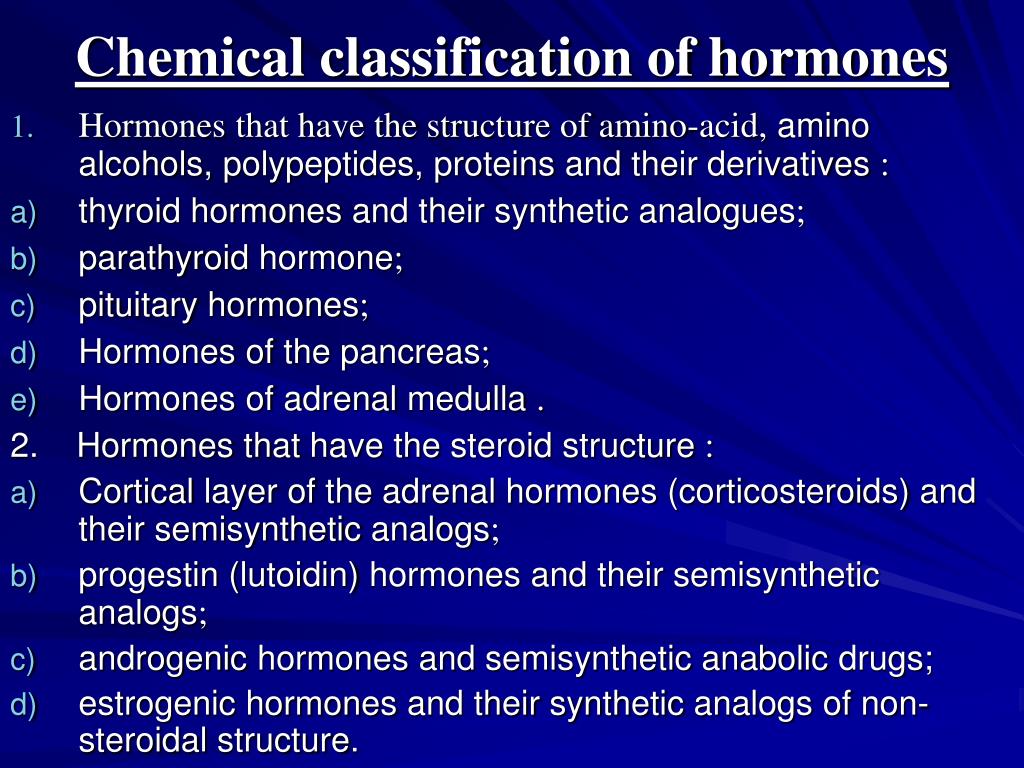 Chemical classification of hormones

1. Hormones that have the structure of amino-acid, amino alcohols, polypeptides, proteins and their derivatives :

a) thyroid hormones and their synthetic analogues;

b) parathyroid hormone;

c) pituitary hormones;

d) Hormones of the pancreas;

e) Hormones of adrenal medulla .

2. Hormones that have the steroid structure :

a) Cortical layer of the adrenal hormones (corticosteroids) and their semisynthetic analogs;

b) progestin (lutoidin) hormones and their semisynthetic analogs;

c) androgenic hormones and semisynthetic anabolic drugs;

d) estrogenic hormones and their synthetic analogs of non-steroidal structure.